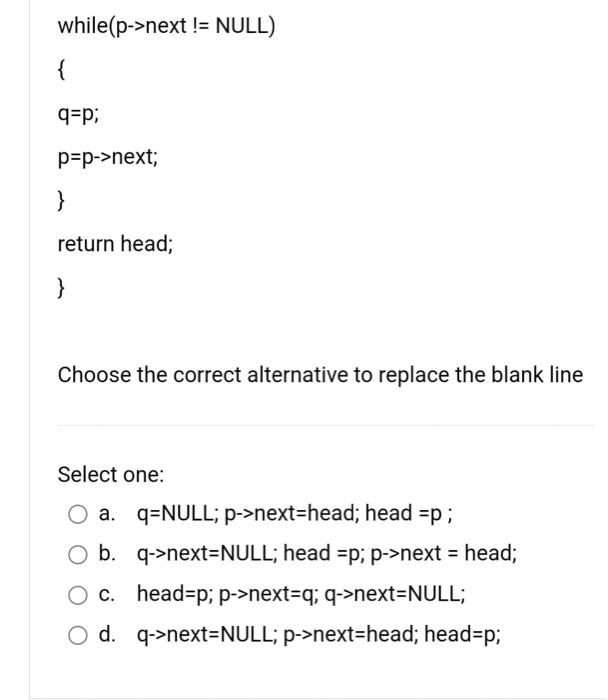 while(p->next != NULL)

{

q=p;

p=p->next;

}

return head;

}

Choose the correct alternative to replace the blank line

Select one:

a. q=NULL; p->next=head; head =p ;

b. q->next=NULL; head =p; p->next = head;

c. head=p; p->next=q; q->next=NULL;

d. q->next=NULL; p->next=head; head=p;